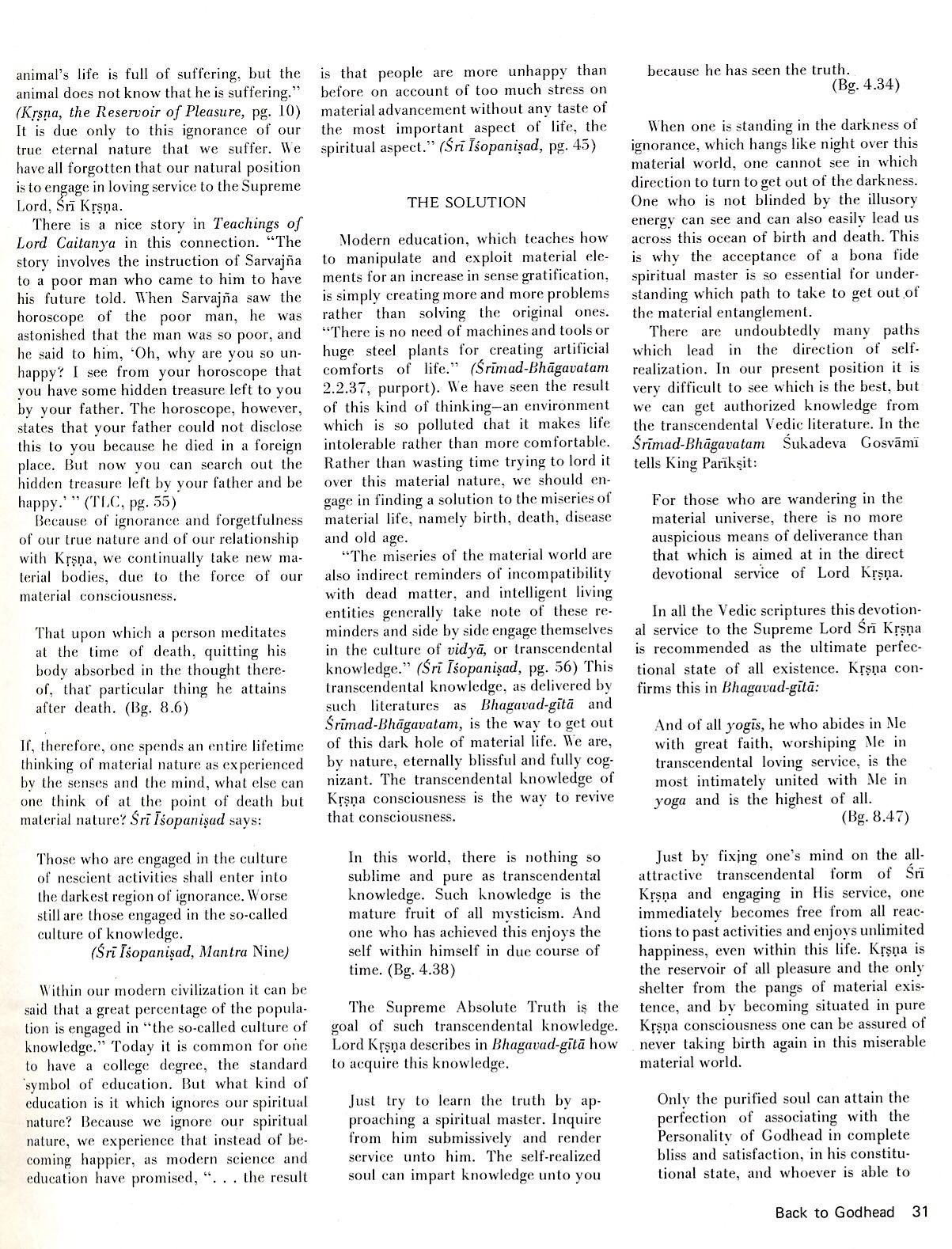 animal's life is full of suffering, but the animal does not know that he is suffering." (Kṛṣṇa, the Reservoir of Pleasure, pg. 10) It is due only to this ignorance of our true eternal nature that we suffer. We have all forgotten that our natural position is to engage in loving service to the Supreme Lord, Śrī Kṛṣṇa.

There is a nice story in Teachings of Lord Caitanya in this connection. "The story involves the instruction of Sarvajña to a poor man who came to him to have his future told. When Sarvajña saw the horoscope of the poor man, he was astonished that the man was so poor, and he said to him, 'Oh, why are you so unhappy? I see from your horoscope that you have some hidden treasure left to you by your father. The horoscope, however, states that your father could not disclose this to you because he died in a foreign place. But now you can search out the hidden treasure left by your father and be happy.' " (TLC, pg. 55)

Because of ignorance and forgetfulness of our true nature and of our relationship with Kṛṣṇa, we continually take new material bodies, due to the force of our material consciousness.

That upon which a person meditates at the time of death, quitting his body absorbed in the thought thereof, that particular thing he attains after death. (Bg. 8.6)

If, therefore, one spends an entire lifetime thinking of material nature as experienced by the senses and the mind, what else can one think of at the point of death but material nature? Śrī Īśopaniṣad says:

Those who are engaged in the culture of nescient activities shall enter into the darkest region of ignorance. Worse still are those engaged in the so-called culture of knowledge.
(Śrī Īśopaniṣad, Mantra Nine)

Within our modern civilization it can be said that a great percentage of the population is engaged in "the so-called culture of knowledge." Today it is common for one to have a college degree, the standard symbol of education. But what kind of education is it which ignores our spiritual nature? Because we ignore our spiritual nature, we experience that instead of becoming happier, as modern science and education have promised, ". . . the result is that people are more unhappy than before on account of too much stress on material advancement without any taste of the most important aspect of life, the spiritual aspect." (Śrī Īśopaniṣad, pg. 45)

THE SOLUTION

Modern education, which teaches how to manipulate and exploit material elements for an increase in sense gratification, is simply creating more and more problems rather than solving the original ones. "There is no need of machines and tools or huge steel plants for creating artificial comforts of life." (Śrīmad-Bhāgavatam 2.2.37, purport). We have seen the result of this kind of thinking—an environment which is so polluted that it makes life intolerable rather than more comfortable. Rather than wasting time trying to lord it over this material nature, we should engage in finding a solution to the miseries of material life, namely birth, death, disease and old age.

"The miseries of the material world are also indirect reminders of incompatibility with dead matter, and intelligent living entities generally take note of these reminders and side by side engage themselves in the culture of vidyā, or transcendental knowledge." (Śrī Īśopaniṣad, pg. 56) This transcendental knowledge, as delivered by such literatures as Bhagavad-gītā and Śrīmad-Bhāgavatam, is the way to get out of this dark hole of material life. We are, by nature, eternally blissful and fully cognizant. The transcendental knowledge of Kṛṣṇa consciousness is the way to revive that consciousness.

In this world, there is nothing so sublime and pure as transcendental knowledge. Such knowledge is the mature fruit of all mysticism. And one who has achieved this enjoys the self within himself in due course of time. (Bg. 4.38)

The Supreme Absolute Truth is the goal of such transcendental knowledge. Lord Kṛṣṇa describes in Bhagavad-gītā how to acquire this knowledge.

Just try to learn the truth by approaching a spiritual master. Inquire from him submissively and render service unto him. The self-realized soul can impart knowledge unto you because he has seen the truth.
(Bg. 4.34)

When one is standing in the darkness of ignorance, which hangs like night over this material world, one cannot see in which direction to turn to get out of the darkness. One who is not blinded by the illusory energy can see and can also easily lead us across this ocean of birth and death. This is why the acceptance of a bona fide spiritual master is so essential for understanding which path to take to get out of the material entanglement.

There are undoubtedly many paths which lead in the direction of self-realization. In our present position it is very difficult to see which is the best, but we can get authorized knowledge from the transcendental Vedic literature. In the Śrīmad-Bhāgavatam Śukadeva Gosvāmī tells King Parīkṣit:

For those who are wandering in the material universe, there is no more auspicious means of deliverance than that which is aimed at in the direct devotional service of Lord Kṛṣṇa.

In all the Vedic scriptures this devotional service to the Supreme Lord Śrī Kṛṣṇa is recommended as the ultimate perfectional state of all existence. Kṛṣṇa confirms this in Bhagavad-gītā:

And of all yogīs, he who abides in Me with great faith, worshiping Me in transcendental loving service, is the most intimately united with Me in yoga and is the highest of all.
(Bg. 8.47)

Just by fixing one's mind on the all-attractive transcendental form of Śrī Kṛṣṇa and engaging in His service, one immediately becomes free from all reactions to past activities and enjoys unlimited happiness, even within this life. Kṛṣṇa is the reservoir of all pleasure and the only shelter from the pangs of material existence, and by becoming situated in pure Kṛṣṇa consciousness one can be assured of never taking birth again in this miserable material world.

Only the purified soul can attain the perfection of associating with the Personality of Godhead in complete bliss and satisfaction, in his constitutional state, and whoever is able to

Back to Godhead 31